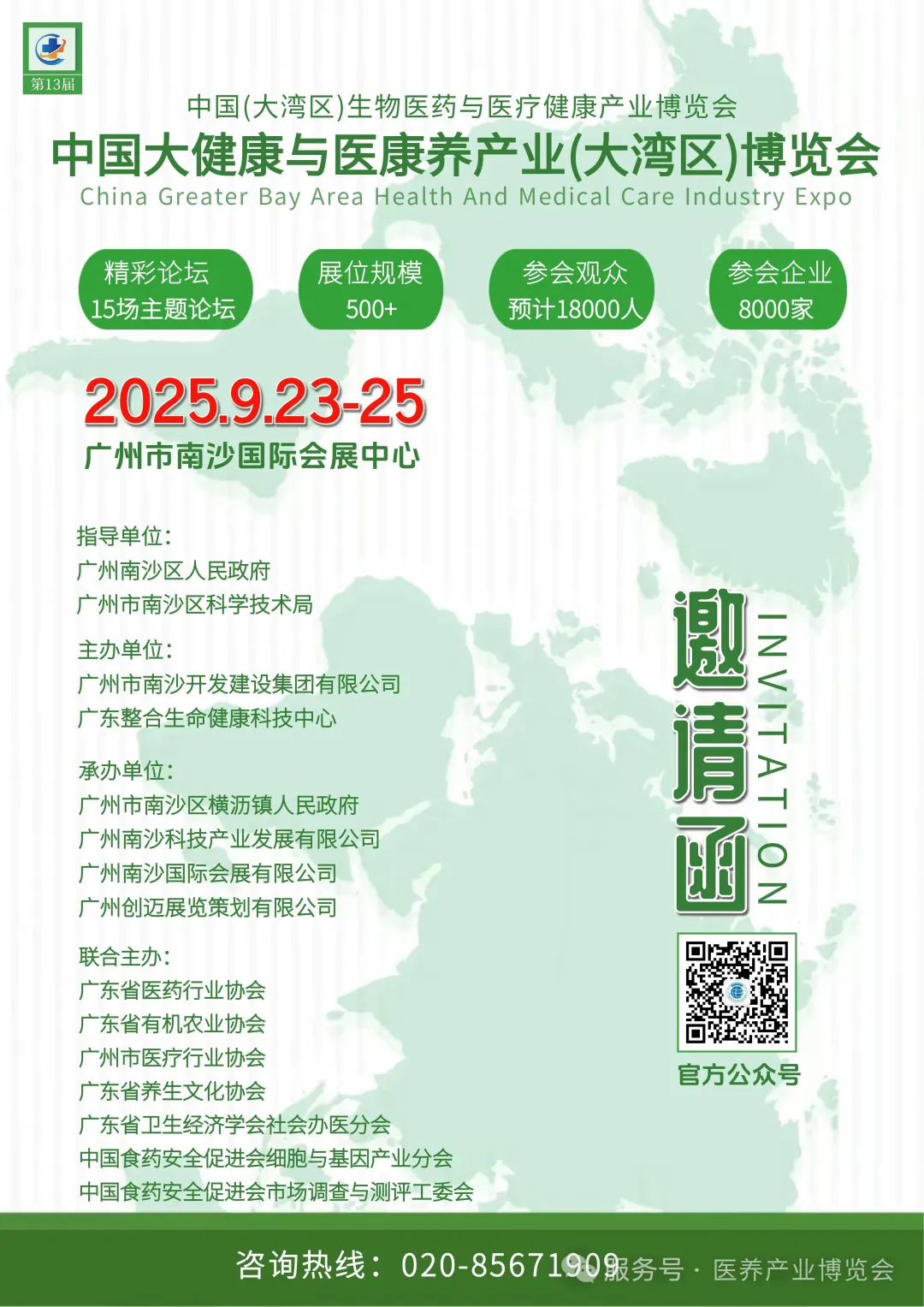 第13届

中国(大湾区)生物医药与医疗健康产业博览会

中国大健康与医康养产业(大湾区)博览会

China Greater Bay Area Health And Medical Care Industry Expo

精彩论坛
15场主题论坛

展位规模
500+

参会观众
预计18000人

参会企业
8000家

2025.9.23-25

广州市南沙国际会展中心

指导单位:
广州南沙区人民政府
广州市南沙区科学技术局

主办单位:
广州市南沙开发建设集团有限公司
广东整合生命健康科技中心

承办单位:
广州市南沙区横沥镇人民政府
广州南沙科技产业发展有限公司
广州南沙国际会展有限公司
广州创迈展览策划有限公司

联合主办:
广东省医药行业协会
广东省有机农业协会
广州市医疗行业协会
广东省养生文化协会
广东省卫生经济学会社会办医分会
中国食药安全促进会细胞与基因产业分会
中国食药安全促进会市场调查与测评工委会

邀请函

INVITATION

官方公众号

咨询热线: 020-85671909

服务号 · 医养产业博览会